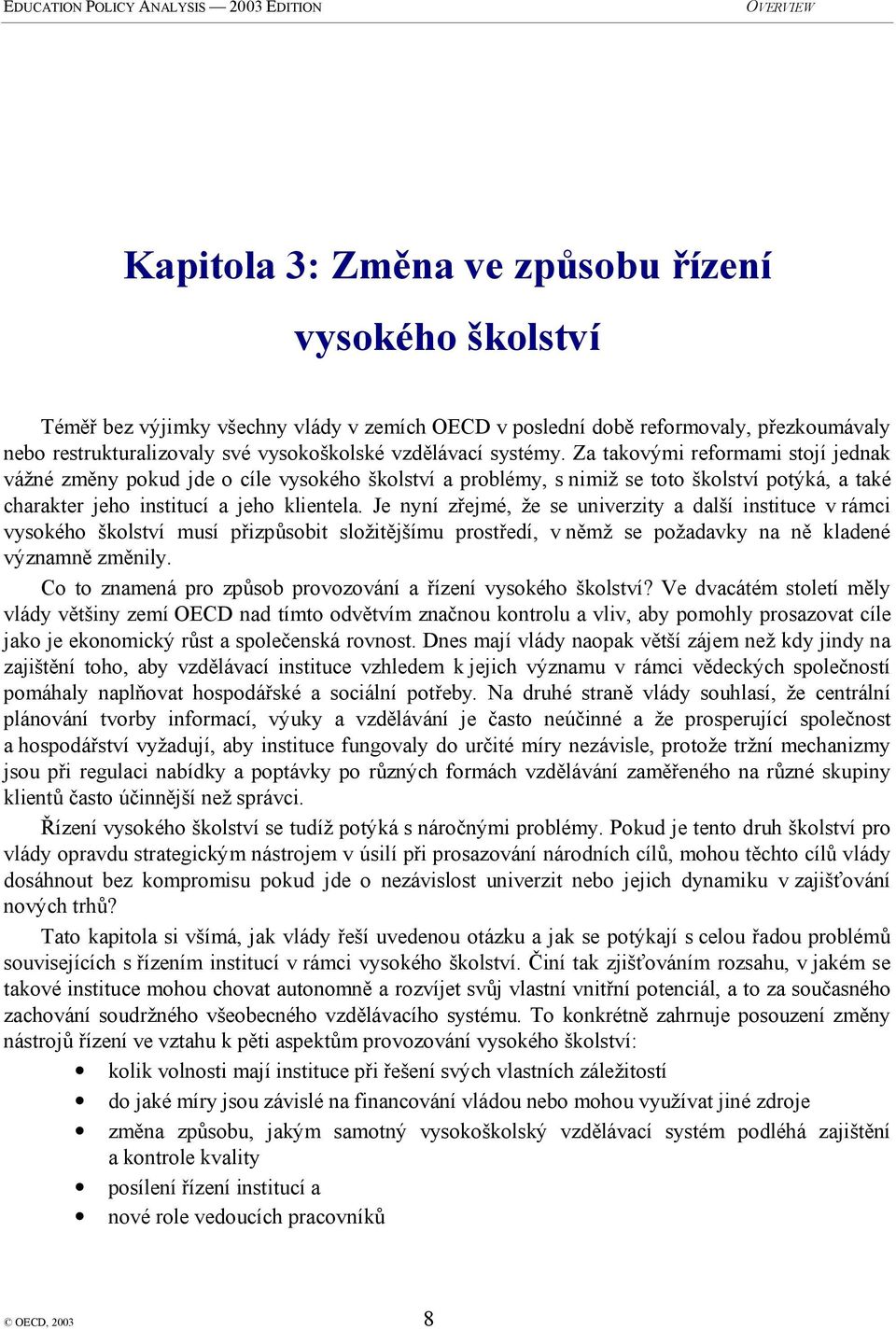 EDUCATION POLICY ANALYSIS — 2003 EDITION OVERVIEW

Kapitola 3: Změna ve způsobu řízení vysokého školství

Téměř bez výjimky všechny vlády v zemích OECD v poslední době reformovaly, přezkoumávaly nebo restrukturalizovaly své vysokoškolské vzdělávací systémy. Za takovými reformami stojí jednak vážné změny pokud jde o cíle vysokého školství a problémy, s nimiž se toto školství potýká, a také charakter jeho institucí a jeho klientela. Je nyní zřejmé, že se univerzity a další instituce v rámci vysokého školství musí přizpůsobit složitějšímu prostředí, v němž se požadavky na ně kladené významně změnily.

Co to znamená pro způsob provozování a řízení vysokého školství? Ve dvacátém století měly vlády většiny zemí OECD nad tímto odvětvím značnou kontrolu a vliv, aby pomohly prosazovat cíle jako je ekonomický růst a společenská rovnost. Dnes mají vlády naopak větší zájem než kdy jindy na zajištění toho, aby vzdělávací instituce vzhledem k jejich významu v rámci vědeckých společností pomáhaly naplňovat hospodářské a sociální potřeby. Na druhé straně vlády souhlasí, že centrální plánování tvorby informací, výuky a vzdělávání je často neúčinné a že prosperující společnost a hospodářství vyžadují, aby instituce fungovaly do určité míry nezávisle, protože tržní mechanizmy jsou při regulaci nabídky a poptávky po různých formách vzdělávání zaměřeného na různé skupiny klientů často účinnější než správci.

Řízení vysokého školství se tudíž potýká s náročnými problémy. Pokud je tento druh školství pro vlády opravdu strategickým nástrojem v úsilí při prosazování národních cílů, mohou těchto cílů vlády dosáhnout bez kompromisu pokud jde o nezávislost univerzit nebo jejich dynamiku v zajišťování nových trhů?

Tato kapitola si všímá, jak vlády řeší uvedenou otázku a jak se potýkají s celou řadou problémů souvisejících s řízením institucí v rámci vysokého školství. Činí tak zjišťováním rozsahu, v jakém se takové instituce mohou chovat autonomně a rozvíjet svůj vlastní vnitřní potenciál, a to za současného zachování soudržného všeobecného vzdělávacího systému. To konkrétně zahrnuje posouzení změny nástrojů řízení ve vztahu k pěti aspektům provozování vysokého školství:

• kolik volnosti mají instituce při řešení svých vlastních záležitostí
• do jaké míry jsou závislé na financování vládou nebo mohou využívat jiné zdroje
• změna způsobu, jakým samotný vysokoškolský vzdělávací systém podléhá zajištění a kontrole kvality
• posílení řízení institucí a
• nové role vedoucích pracovníků

© OECD, 2003 8